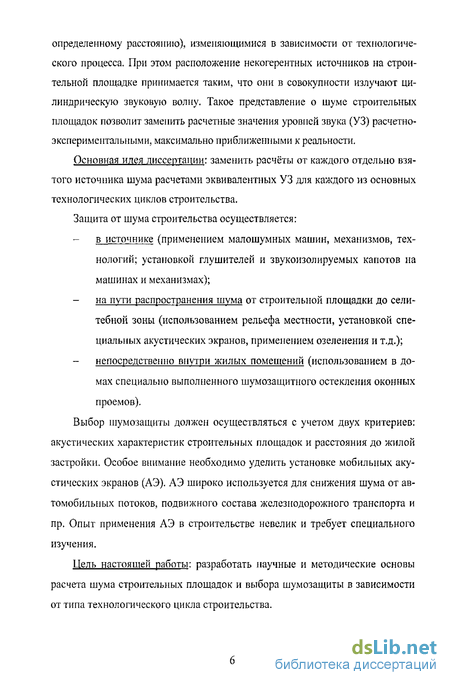 определенному расстоянию), изменяющимися в зависимости от технологического процесса. При этом расположение некогерентных источников на строительной площадке принимается таким, что они в совокупности излучают цилиндрическую звуковую волну. Такое представление о шуме строительных площадок позволит заменить расчетные значения уровней звука (УЗ) расчетно-экспериментальными, максимально приближенными к реальности.

Основная идея диссертации: заменить расчёты от каждого отдельно взятого источника шума расчетами эквивалентных УЗ для каждого из основных технологических циклов строительства.

Защита от шума строительства осуществляется:

– в источнике (применением малошумных машин, механизмов, технологий; установкой глушителей и звукоизолируемых капотов на машинах и механизмах);

– на пути распространения шума от строительной площадки до селитебной зоны (использованием рельефа местности, установкой специальных акустических экранов, применением озеленения и т.д.);

– непосредственно внутри жилых помещений (использованием в домах специально выполненного шумозащитного остекления оконных проемов).

Выбор шумозащиты должен осуществляться с учетом двух критериев: акустических характеристик строительных площадок и расстояния до жилой застройки. Особое внимание необходимо уделить установке мобильных акустических экранов (АЭ). АЭ широко используется для снижения шума от автомобильных потоков, подвижного состава железнодорожного транспорта и пр. Опыт применения АЭ в строительстве невелик и требует специального изучения.

Цель настоящей работы: разработать научные и методические основы расчета шума строительных площадок и выбора шумозащиты в зависимости от типа технологического цикла строительства.

6

dsLib.net
библиотека диссертаций